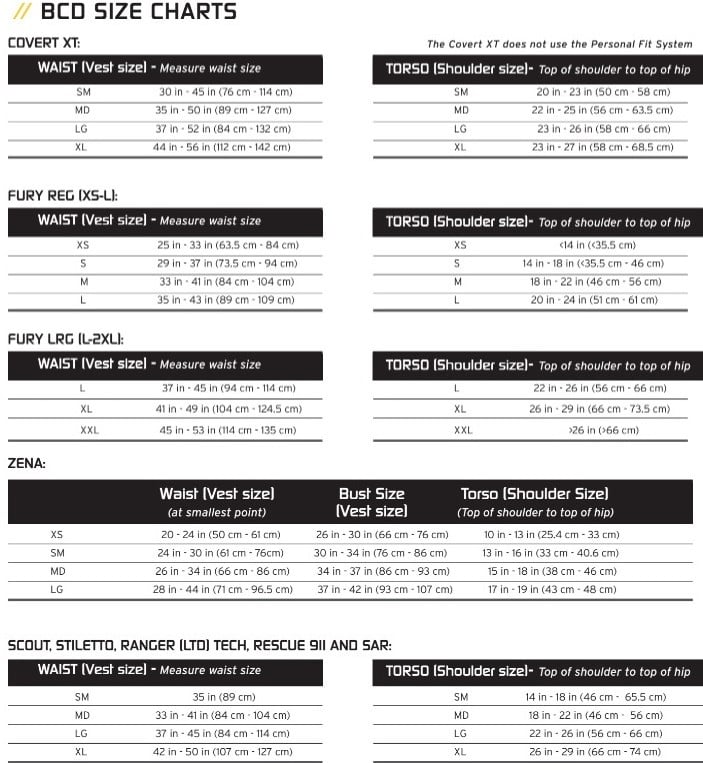 // BCD SIZE CHARTS

COVERT XT:

The Covert XT does not use the Personal Fit System

| WAIST (Vest size) - Measure waist size | |
|---|---|
| SM | 30 in - 45 in (76 cm - 114 cm) |
| MD | 35 in - 50 in (89 cm - 127 cm) |
| LG | 37 in - 52 in (84 cm - 132 cm) |
| XL | 44 in - 56 in (112 cm - 142 cm) |

| TORSO (Shoulder size)- Top of shoulder to top of hip | |
|---|---|
| SM | 20 in - 23 in (50 cm - 58 cm) |
| MD | 22 in - 25 in (56 cm - 63.5 cm) |
| LG | 23 in - 26 in (58 cm - 66 cm) |
| XL | 23 in - 27 in (58 cm - 68.5 cm) |

FURY REG (XS-L):

| WAIST (Vest size) - Measure waist size | |
|---|---|
| XS | 25 in - 33 in (63.5 cm - 84 cm) |
| S | 29 in - 37 in (73.5 cm - 94 cm) |
| M | 33 in - 41 in (84 cm - 104 cm) |
| L | 35 in - 43 in (89 cm - 109 cm) |

| TORSO (Shoulder size)- Top of shoulder to top of hip | |
|---|---|
| XS | <14 in (<35.5 cm) |
| S | 14 in - 18 in (<35.5 cm - 46 cm) |
| M | 18 in - 22 in (46 cm - 56 cm) |
| L | 20 in - 24 in (51 cm - 61 cm) |

FURY LRG (L-2XL):

| WAIST (Vest size) - Measure waist size | |
|---|---|
| L | 37 in - 45 in (94 cm - 114 cm) |
| XL | 41 in - 49 in (104 cm - 124.5 cm) |
| XXL | 45 in - 53 in (114 cm - 135 cm) |

| TORSO (Shoulder size)- Top of shoulder to top of hip | |
|---|---|
| L | 22 in - 26 in (56 cm - 66 cm) |
| XL | 26 in - 29 in (66 cm - 73.5 cm) |
| XXL | >26 in (>66 cm) |

ZENA:

| | Waist (Vest size) (at smallest point) | Bust Size (Vest size) | Torso (Shoulder Size) (Top of shoulder to top of hip) |
|---|---|---|---|
| XS | 20 - 24 in (50 cm - 61 cm) | 26 in - 30 in (66 cm - 76 cm) | 10 in - 13 in (25.4 cm - 33 cm) |
| SM | 24 in - 30 in (61 cm - 76cm) | 30 in - 34 in (76 cm - 86 cm) | 13 in - 16 in (33 cm - 40.6 cm) |
| MD | 26 in - 34 in (66 cm - 86 cm) | 34 in - 37 in (86 cm - 93 cm) | 15 in - 18 in (38 cm - 46 cm) |
| LG | 28 in - 44 in (71 cm - 96.5 cm) | 37 in - 42 in (93 cm - 107 cm) | 17 in - 19 in (43 cm - 48 cm) |

SCOUT, STILETTO, RANGER (LTD) TECH, RESCUE 911 AND SAR:

| WAIST (Vest size) - Measure waist size | |
|---|---|
| SM | 35 in (89 cm) |
| MD | 33 in - 41 in (84 cm - 104 cm) |
| LG | 37 in - 45 in (84 cm - 114 cm) |
| XL | 42 in - 50 in (107 cm - 127 cm) |

| TORSO (Shoulder size)- Top of shoulder to top of hip | |
|---|---|
| SM | 14 in - 18 in (46 cm - 65.5 cm) |
| MD | 18 in - 22 in (46 cm - 56 cm) |
| LG | 22 in - 26 in (56 cm - 66 cm) |
| XL | 26 in - 29 in (66 cm - 74 cm) |